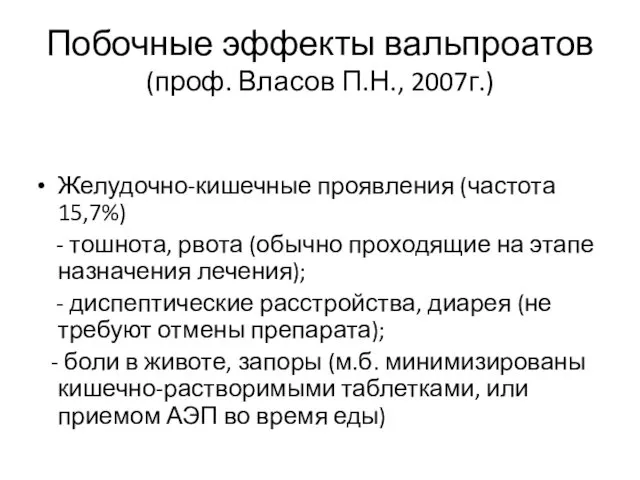 Побочные эффекты вальпроатов (проф. Власов П.Н., 2007г.)

• Желудочно-кишечные проявления (частота 15,7%)

- тошнота, рвота (обычно проходящие на этапе назначения лечения);

- диспептические расстройства, диарея (не требуют отмены препарата);

- боли в животе, запоры (м.б. минимизированы кишечно-растворимыми таблетками, или приемом АЭП во время еды)